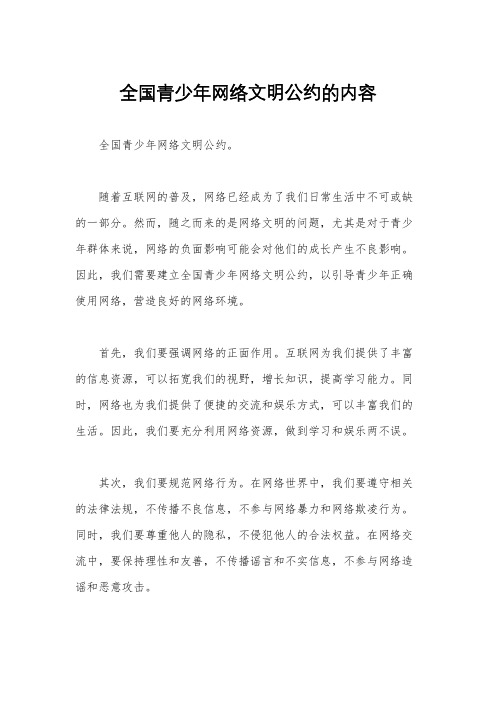 全国青少年网络文明公约的内容

全国青少年网络文明公约。

随着互联网的普及，网络已经成为了我们日常生活中不可或缺的一部分。然而，随之而来的是网络文明的问题，尤其是对于青少年群体来说，网络的负面影响可能会对他们的成长产生不良影响。因此，我们需要建立全国青少年网络文明公约，以引导青少年正确使用网络，营造良好的网络环境。

首先，我们要强调网络的正面作用。互联网为我们提供了丰富的信息资源，可以拓宽我们的视野，增长知识，提高学习能力。同时，网络也为我们提供了便捷的交流和娱乐方式，可以丰富我们的生活。因此，我们要充分利用网络资源，做到学习和娱乐两不误。

其次，我们要规范网络行为。在网络世界中，我们要遵守相关的法律法规，不传播不良信息，不参与网络暴力和网络欺凌行为。同时，我们要尊重他人的隐私，不侵犯他人的合法权益。在网络交流中，要保持理性和友善，不传播谣言和不实信息，不参与网络造谣和恶意攻击。